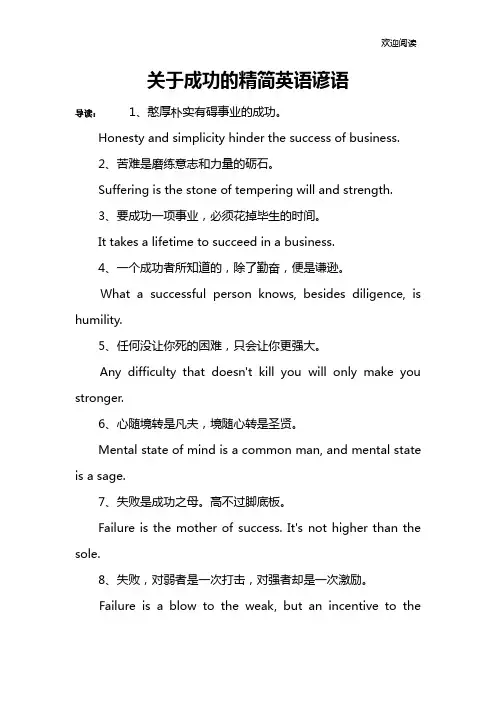 欢迎阅读

关于成功的精简英语谚语

导读： 1、憨厚朴实有碍事业的成功。

Honesty and simplicity hinder the success of business.

2、苦难是磨练意志和力量的砺石。

Suffering is the stone of tempering will and strength.

3、要成功一项事业，必须花掉毕生的时间。

It takes a lifetime to succeed in a business.

4、一个成功者所知道的，除了勤奋，便是谦逊。

What a successful person knows, besides diligence, is humility.

5、任何没让你死的困难，只会让你更强大。

Any difficulty that doesn't kill you will only make you stronger.

6、心随境转是凡夫，境随心转是圣贤。

Mental state of mind is a common man, and mental state is a sage.

7、失败是成功之母。高不过脚底板。

Failure is the mother of success. It's not higher than the sole.

8、失败，对弱者是一次打击，对强者却是一次激励。

Failure is a blow to the weak, but an incentive to the